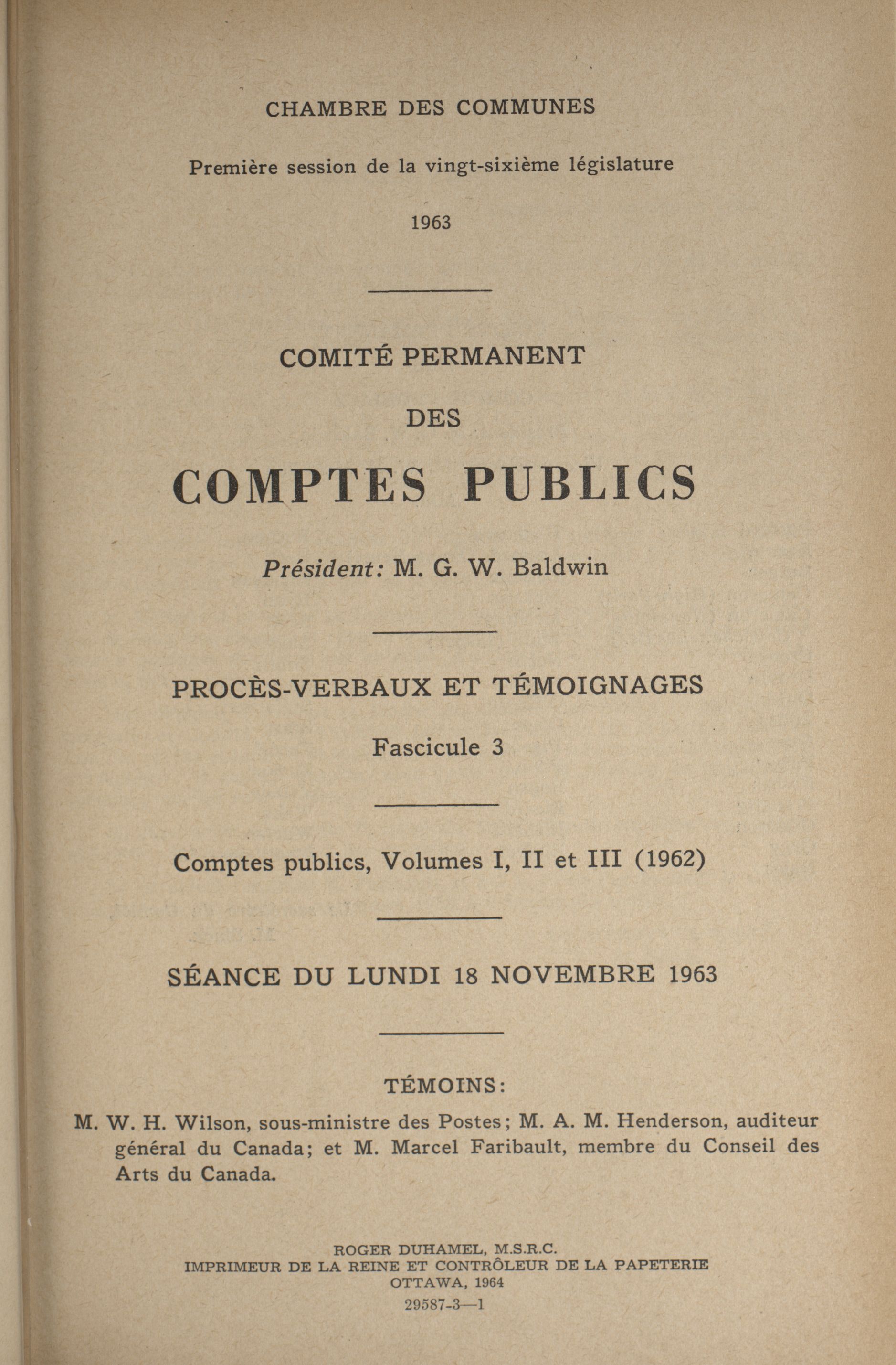 CHAMBRE DES COMMUNES

Première session de la vingt-sixième législature

1963

COMITÉ PERMANENT

DES

COMPTES PUBLICS

Président: M. G. W. Baldwin

PROCÈS-VERBAUX ET TÉMOIGNAGES

Fascicule 3

Comptes publics, Volumes I, II et III (1962)

SÉANCE DU LUNDI 18 NOVEMBRE 1963

TÉMOINS:

M. W. H. Wilson, sous-ministre des Postes; M. A. M. Henderson, auditeur général du Canada; et M. Marcel Faribault, membre du Conseil des Arts du Canada.

ROGER DUHAMEL, M.S.R.C.
IMPRIMEUR DE LA REINE ET CONTRÔLEUR DE LA PAPETERIE
OTTAWA, 1964
29587-3—1